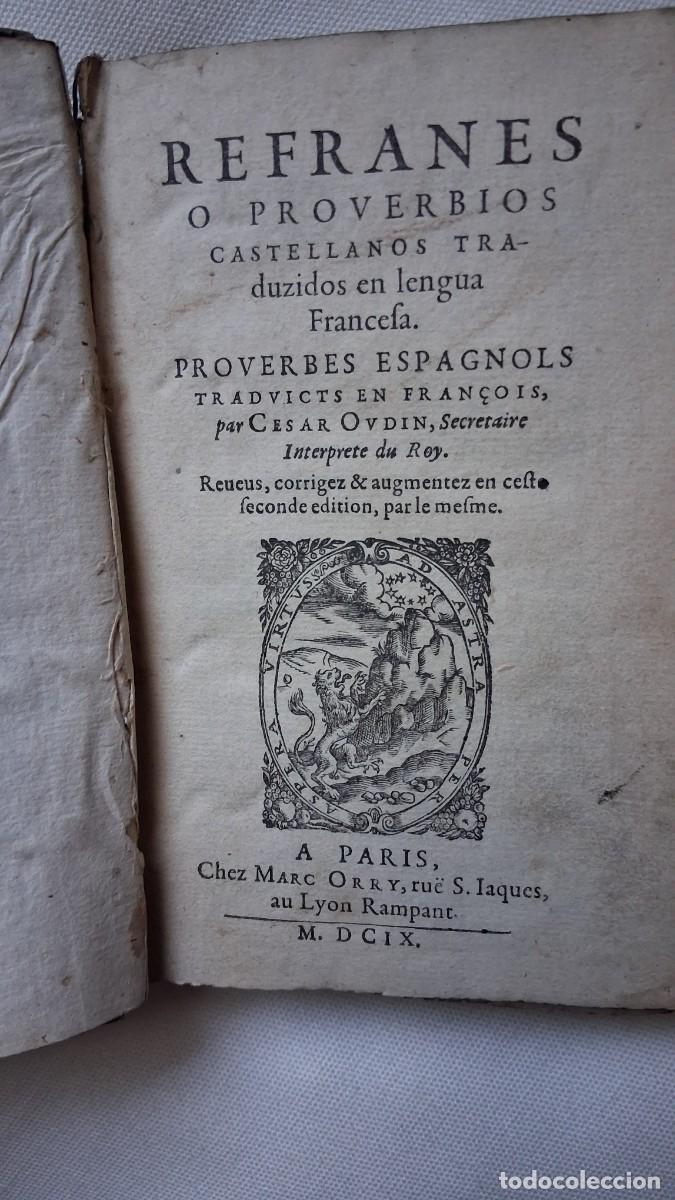 REFRANES
O PROVERBIOS
CASTELLANOS TRADUZIDOS en lengua Francesa.

PROVERBES ESPAGNOLS
TRADVICTS EN FRANÇOIS,
par CESAR OVDIN, Secretaire Interprete du Roy.

Reueus, corrigez & augmentez en ceste seconde edition, par le mesme.

AD ASTRA PER ASPERA VIRTVS

A PARIS,
Chez MARC ORRY, ruë S. Iaques, au Lyon Rampant.
M. DCIX.

todocoleccion